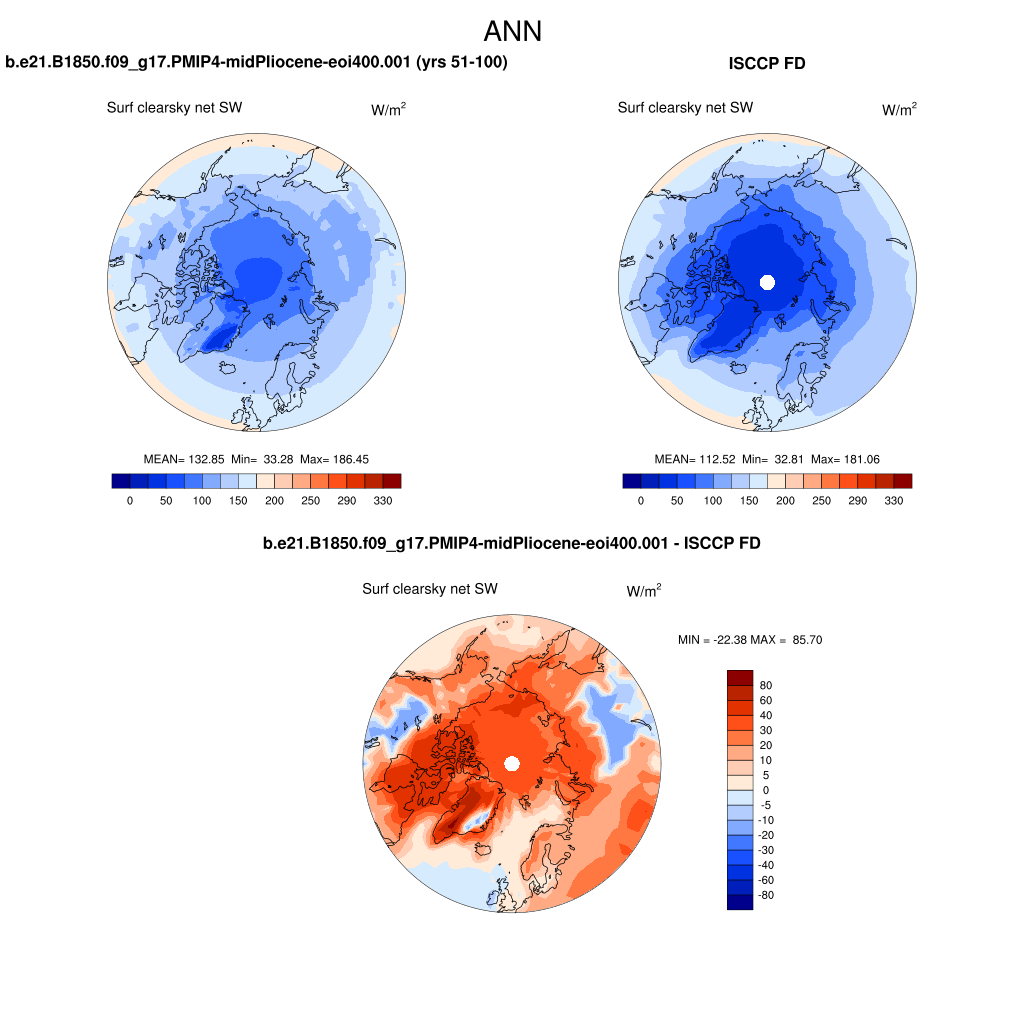 ANN

b.e21.B1850.f09_g17.PMIP4-midPliocene-eoi400.001 (yrs 51-100)

Surf clearsky net SW

W/m$^2$

MEAN= 132.85 Min= 33.28 Max= 186.45

0 50 100 150 200 250 290 330

ISCCP FD

Surf clearsky net SW

W/m$^2$

MEAN= 112.52 Min= 32.81 Max= 181.06

0 50 100 150 200 250 290 330

b.e21.B1850.f09_g17.PMIP4-midPliocene-eoi400.001 - ISCCP FD

Surf clearsky net SW

W/m$^2$

MIN = -22.38 MAX = 85.70

80
60
40
30
20
10
5
0
-5
-10
-20
-30
-40
-60
-80